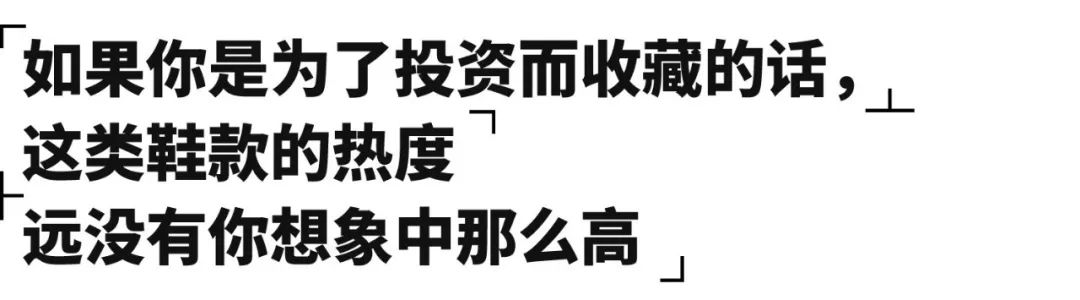 如果你是为了投资而收藏的话，
这类鞋款的热度
远没有你想象中那么高